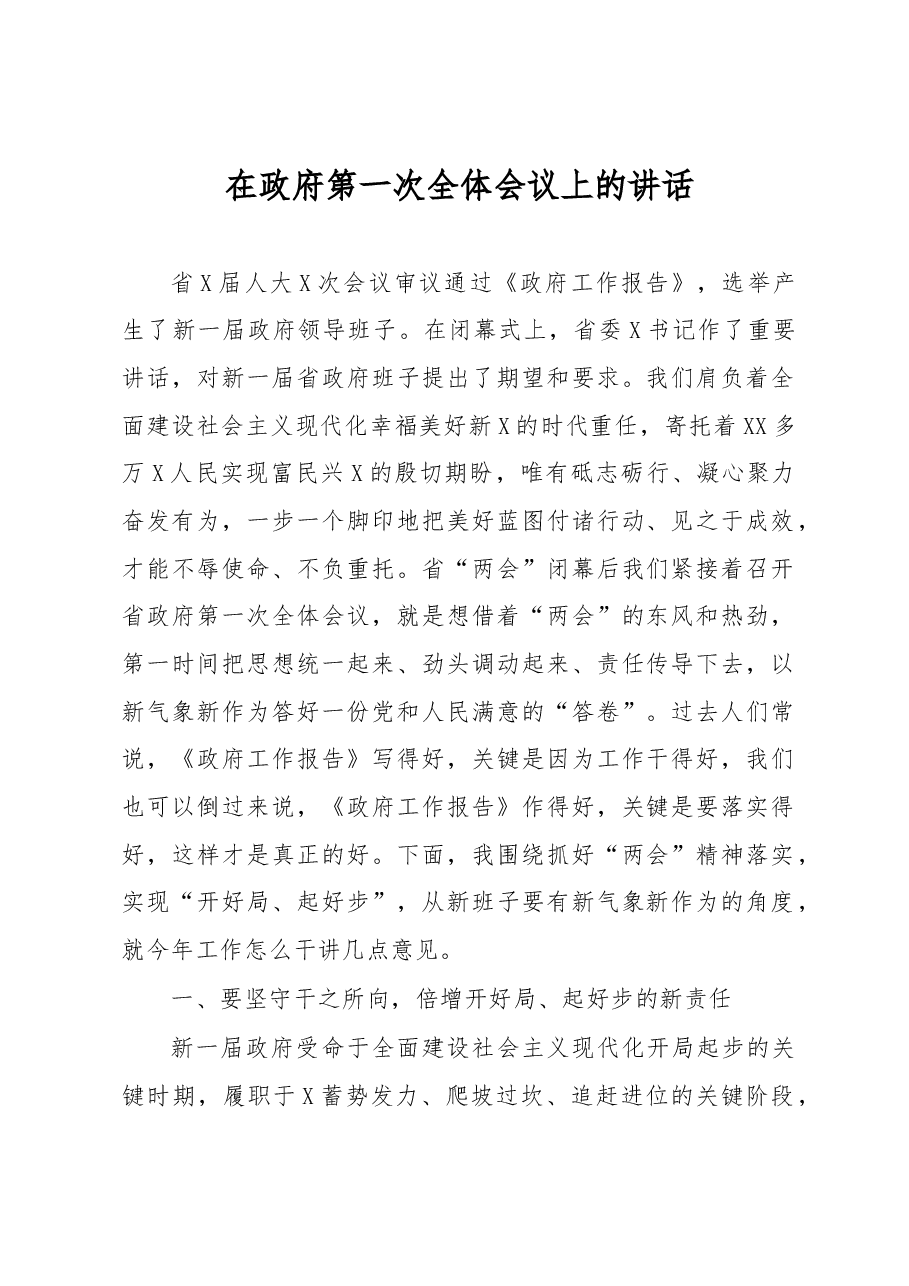 在政府第一次全体会议上的讲话

省X届人大X次会议审议通过《政府工作报告》，选举产生了新一届政府领导班子。在闭幕式上，省委X书记作了重要讲话，对新一届省政府班子提出了期望和要求。我们肩负着全面建设社会主义现代化幸福美好新X的时代重任，寄托着XX多万X人民实现富民兴X的殷切期盼，唯有砥志砺行、凝心聚力奋发有为，一步一个脚印地把美好蓝图付诸行动、见之于成效，才能不辱使命、不负重托。省“两会”闭幕后我们紧接着召开省政府第一次全体会议，就是想借着“两会”的东风和热劲，第一时间把思想统一起来、劲头调动起来、责任传导下去，以新气象新作为答好一份党和人民满意的“答卷”。过去人们常说，《政府工作报告》写得好，关键是因为工作干得好，我们也可以倒过来说，《政府工作报告》作得好，关键是要落实得好，这样才是真正的好。下面，我围绕抓好“两会”精神落实，实现“开好局、起好步”，从新班子要有新气象新作为的角度，就今年工作怎么干讲几点意见。

一、要坚守干之所向，倍增开好局、起好步的新责任

新一届政府受命于全面建设社会主义现代化开局起步的关键时期，履职于X蓄势发力、爬坡过坎、追赶进位的关键阶段，